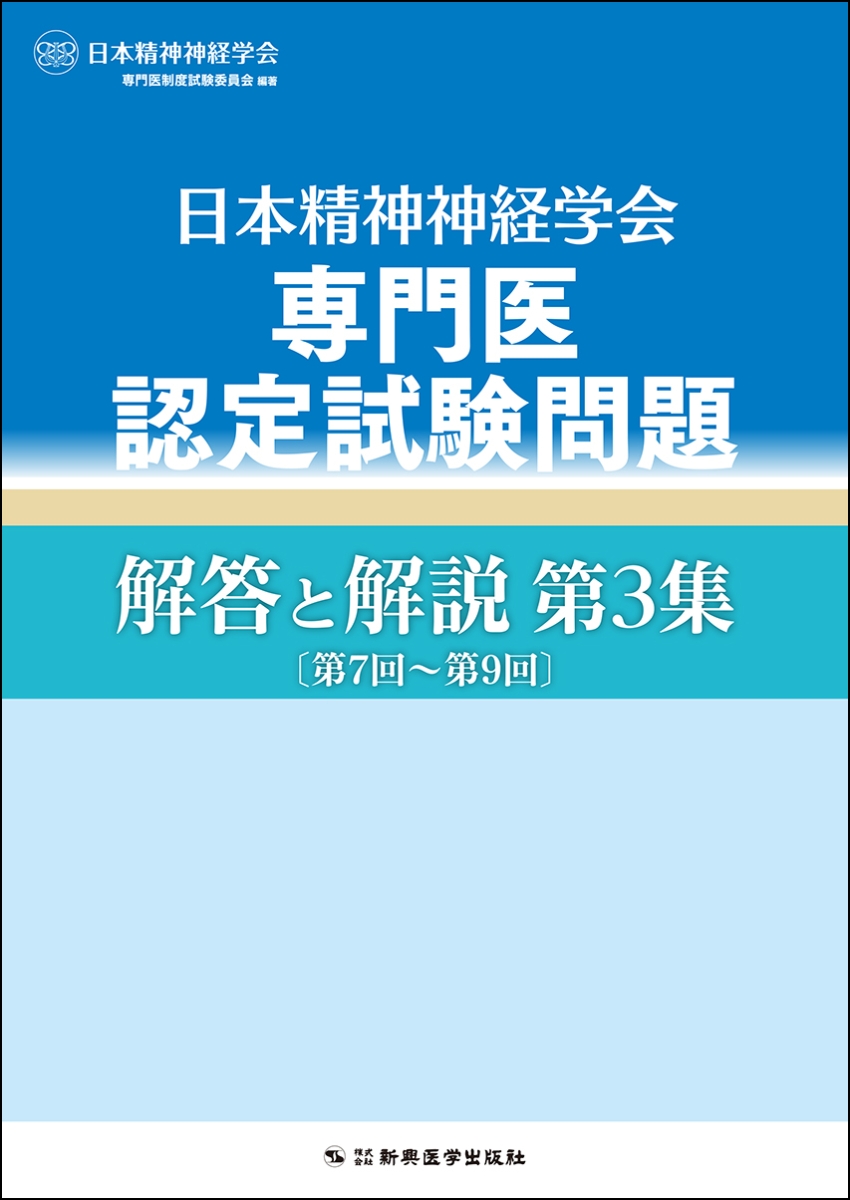 日本精神神経学会
専門医制度試験委員会 編著

日本精神神経学会
専門医
認定試験問題

解答と解説 第3集
〔第7回～第9回〕

株式会社 新興医学出版社